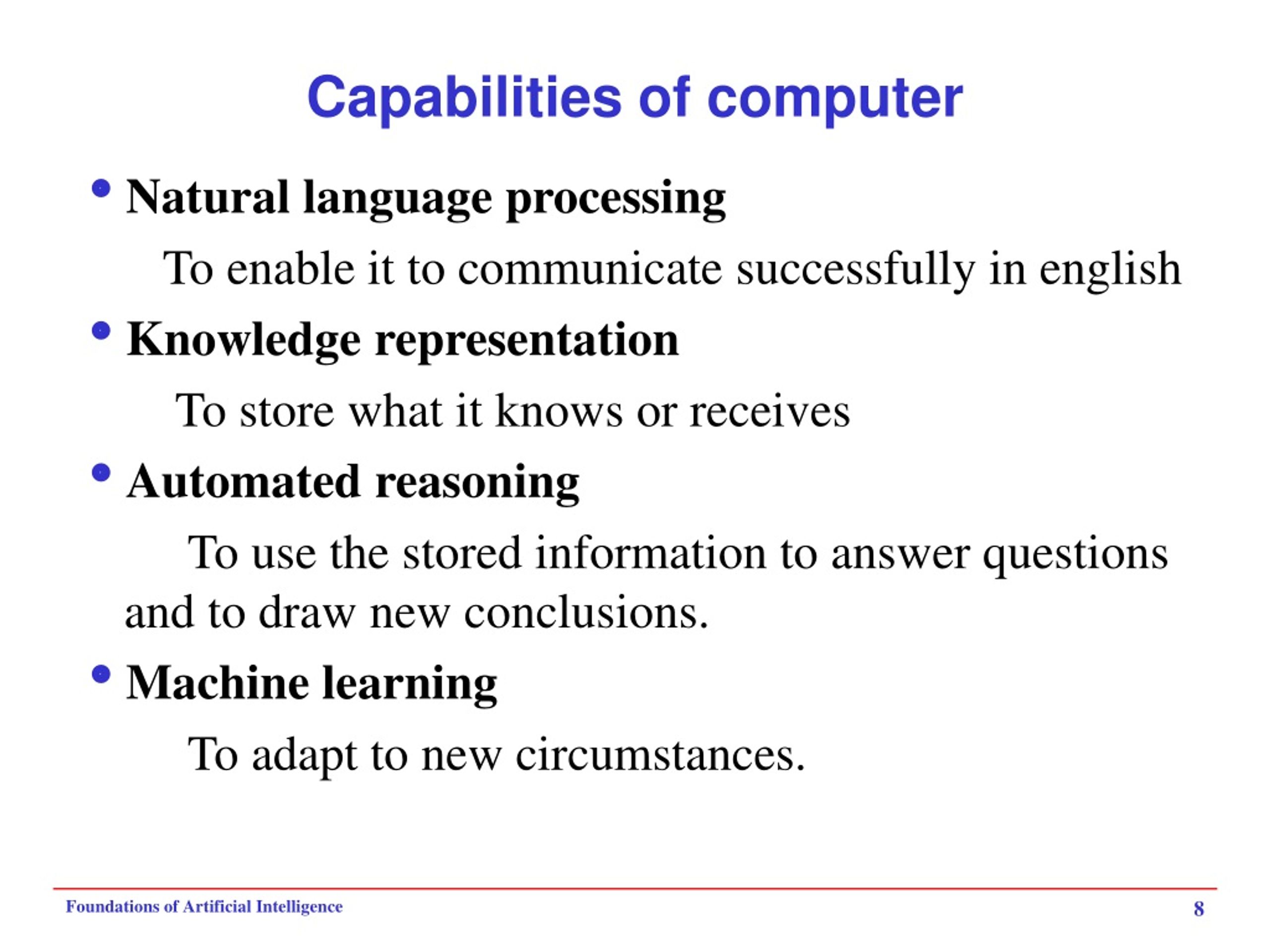 Capabilities of computer

• Natural language processing

To enable it to communicate successfully in english

• Knowledge representation

To store what it knows or receives

• Automated reasoning

To use the stored information to answer questions and to draw new conclusions.

• Machine learning

To adapt to new circumstances.

Foundations of Artificial Intelligence

8